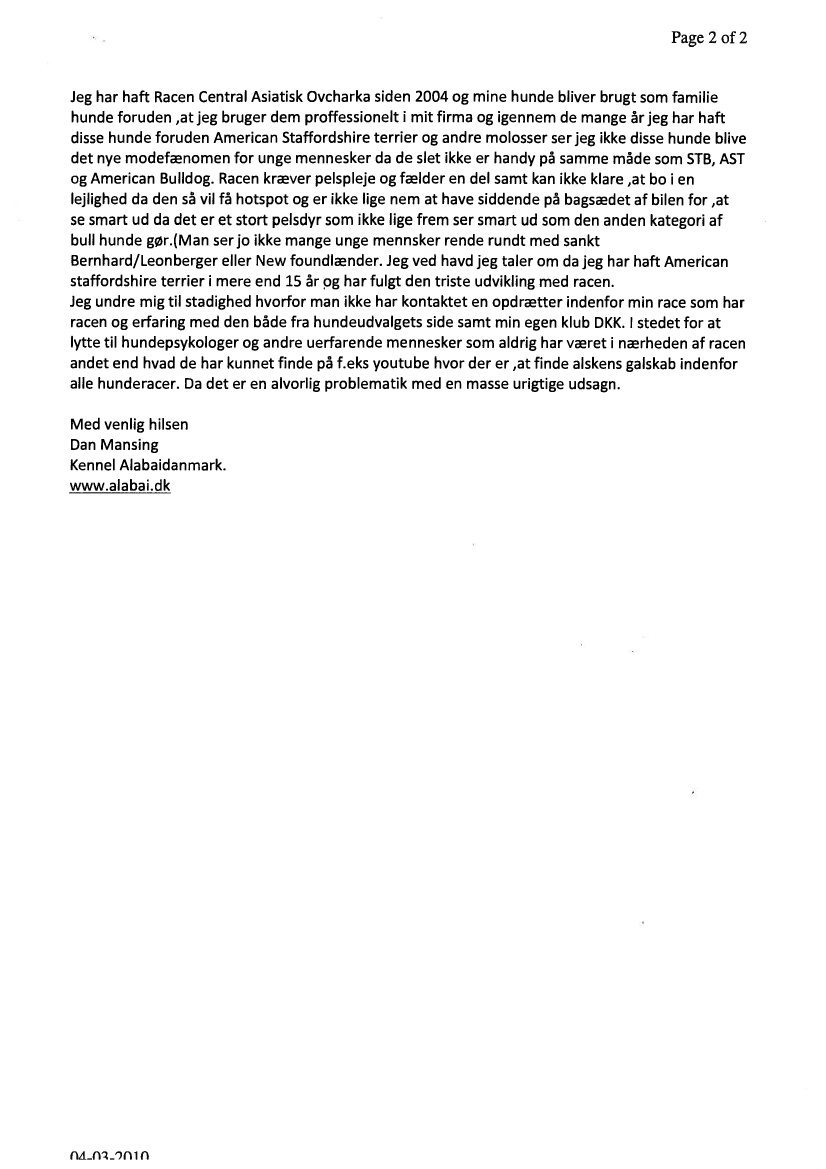 Page 2 of 2

Jeg har haft Racen Central Asiatisk Ovcharka siden 2004 og mine hunde bliver brugt som familie hunde foruden ,at jeg bruger dem proffessionelt i mit firma og igennem de mange år jeg har haft disse hunde foruden American Staffordshire terrier og andre molosser ser jeg ikke disse hunde blive det nye modefænomen for unge mennesker da de slet ikke er handy på samme måde som STB, AST og American Bulldog. Racen kræver pelspleje og fælder en del samt kan ikke klare ,at bo i en lejlighed da den så vil få hotspot og er ikke lige nem at have siddende på bagsædet af bilen for ,at se smart ud da det er et stort pelsdyr som ikke lige frem ser smart ud som den anden kategori af bull hunde gør.(Man ser jo ikke mange unge mennsker rende rundt med sankt Bernhard/Leonberger eller New foundlænder. Jeg ved havd jeg taler om da jeg har haft American staffordshire terrier i mere end 15 år og har fulgt den triste udvikling med racen.
Jeg undre mig til stadighed hvorfor man ikke har kontaktet en opdrætter indenfor min race som har racen og erfaring med den både fra hundeudvalgets side samt min egen klub DKK. I stedet for at lytte til hundepsykologer og andre uerfarende mennesker som aldrig har været i nærheden af racen andet end hvad de har kunnet finde på f.eks youtube hvor der er ,at finde alskens galskab indenfor alle hunderacer. Da det er en alvorlig problematik med en masse urigtige udsagn.

Med venlig hilsen
Dan Mansing
Kennel Alabaidanmark.
www.alabai.dk

04-03-2010